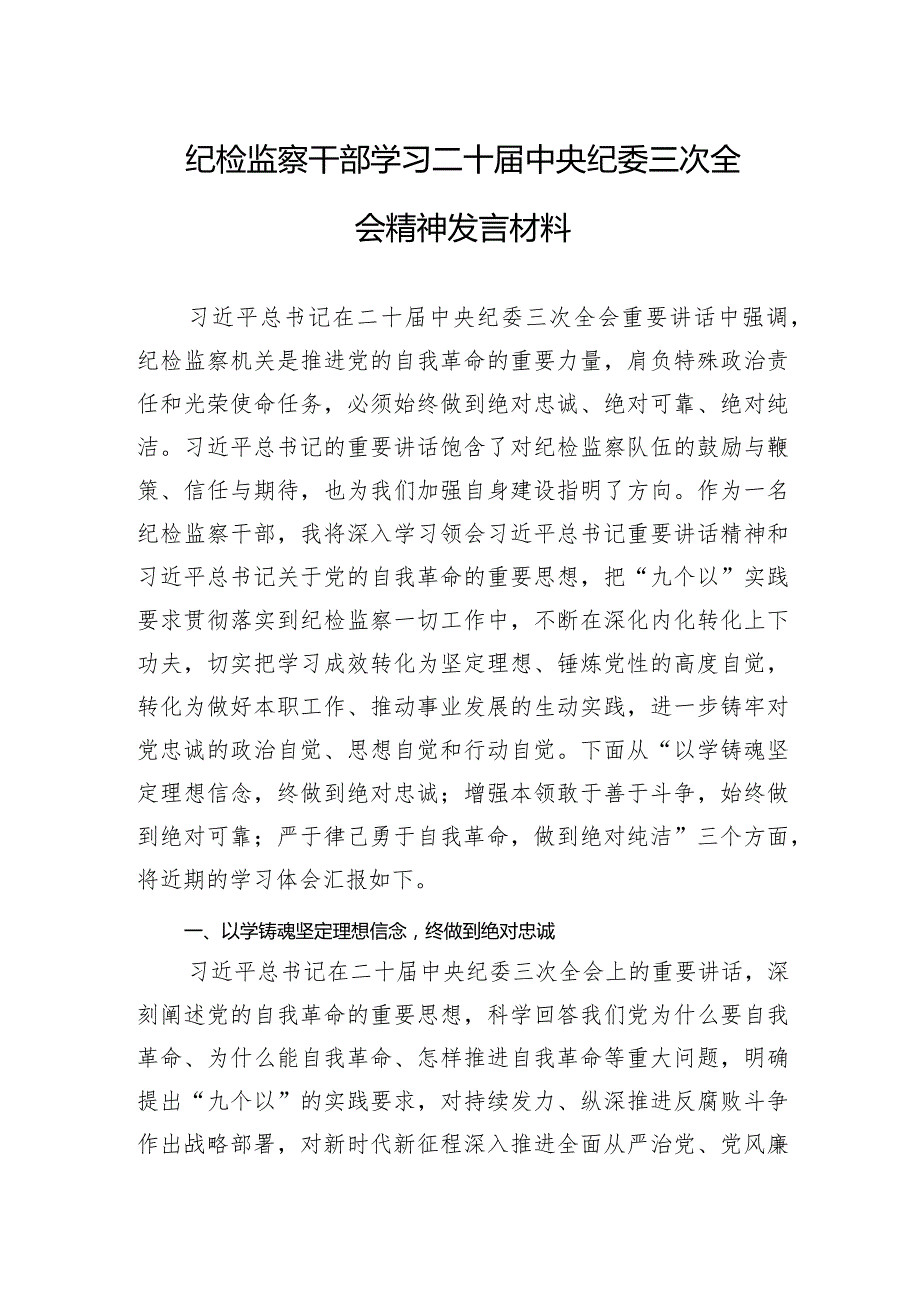 纪检监察干部学习二十届中央纪委三次全会精神发言材料

习近平总书记在二十届中央纪委三次全会重要讲话中强调，纪检监察机关是推进党的自我革命的重要力量，肩负特殊政治责任和光荣使命任务，必须始终做到绝对忠诚、绝对可靠、绝对纯洁。习近平总书记的重要讲话饱含了对纪检监察队伍的鼓励与鞭策、信任与期待，也为我们加强自身建设指明了方向。作为一名纪检监察干部，我将深入学习领会习近平总书记重要讲话精神和习近平总书记关于党的自我革命的重要思想，把“九个以”实践要求贯彻落实到纪检监察一切工作中，不断在深化内化转化上下功夫，切实把学习成效转化为坚定理想、锤炼党性的高度自觉，转化为做好本职工作、推动事业发展的生动实践，进一步铸牢对党忠诚的政治自觉、思想自觉和行动自觉。下面从“以学铸魂坚定理想信念，终做到绝对忠诚；增强本领敢于善于斗争，始终做到绝对可靠；严于律己勇于自我革命，做到绝对纯洁”三个方面，将近期的学习体会汇报如下。

一、以学铸魂坚定理想信念，终做到绝对忠诚

习近平总书记在二十届中央纪委三次全会上的重要讲话，深刻阐述党的自我革命的重要思想，科学回答我们党为什么要自我革命、为什么能自我革命、怎样推进自我革命等重大问题，明确提出“九个以”的实践要求，对持续发力、纵深推进反腐败斗争作出战略部署，对新时代新征程深入推进全面从严治党、党风廉